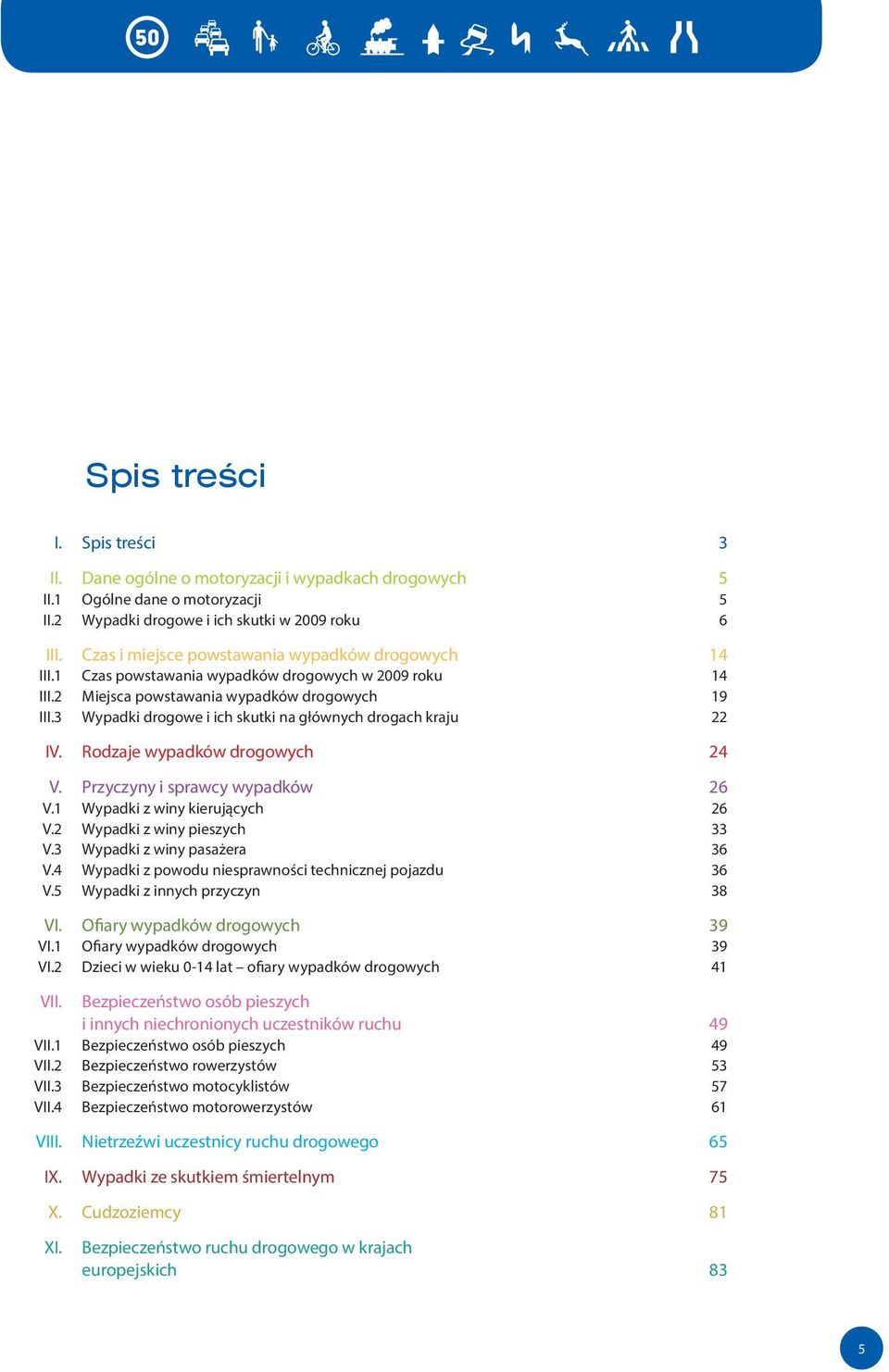 50

Spis treści

| | | |
|---|---|---|
| I. | Spis treści | 3 |
| II. | Dane ogólne o motoryzacji i wypadkach drogowych | 5 |
| II.1 | Ogólne dane o motoryzacji | 5 |
| II.2 | Wypadki drogowe i ich skutki w 2009 roku | 6 |
| III. | Czas i miejsce powstawania wypadków drogowych | 14 |
| III.1 | Czas powstawania wypadków drogowych w 2009 roku | 14 |
| III.2 | Miejsca powstawania wypadków drogowych | 19 |
| III.3 | Wypadki drogowe i ich skutki na głównych drogach kraju | 22 |
| IV. | Rodzaje wypadków drogowych | 24 |
| V. | Przyczyny i sprawcy wypadków | 26 |
| V.1 | Wypadki z winy kierujących | 26 |
| V.2 | Wypadki z winy pieszych | 33 |
| V.3 | Wypadki z winy pasażera | 36 |
| V.4 | Wypadki z powodu niesprawności technicznej pojazdu | 36 |
| V.5 | Wypadki z innych przyczyn | 38 |
| VI. | Ofiary wypadków drogowych | 39 |
| VI.1 | Ofiary wypadków drogowych | 39 |
| VI.2 | Dzieci w wieku 0-14 lat – ofiary wypadków drogowych | 41 |
| VII. | Bezpieczeństwo osób pieszych i innych niechronionych uczestników ruchu | 49 |
| VII.1 | Bezpieczeństwo osób pieszych | 49 |
| VII.2 | Bezpieczeństwo rowerzystów | 53 |
| VII.3 | Bezpieczeństwo motocyklistów | 57 |
| VII.4 | Bezpieczeństwo motorowerzystów | 61 |
| VIII. | Nietrzeźwi uczestnicy ruchu drogowego | 65 |
| IX. | Wypadki ze skutkiem śmiertelnym | 75 |
| X. | Cudzoziemcy | 81 |
| XI. | Bezpieczeństwo ruchu drogowego w krajach europejskich | 83 |

5